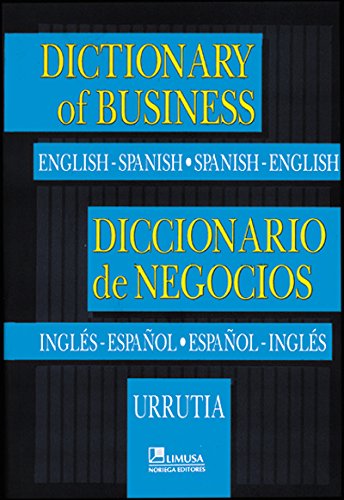 DICTIONARY of BUSINESS

ENGLISH - SPANISH • SPANISH - ENGLISH

DICCIONARIO de NEGOCIOS

INGLÉS - ESPAÑOL • ESPAÑOL - INGLÉS

URRUTIA

LIMUSA
NORIEGA EDITORES